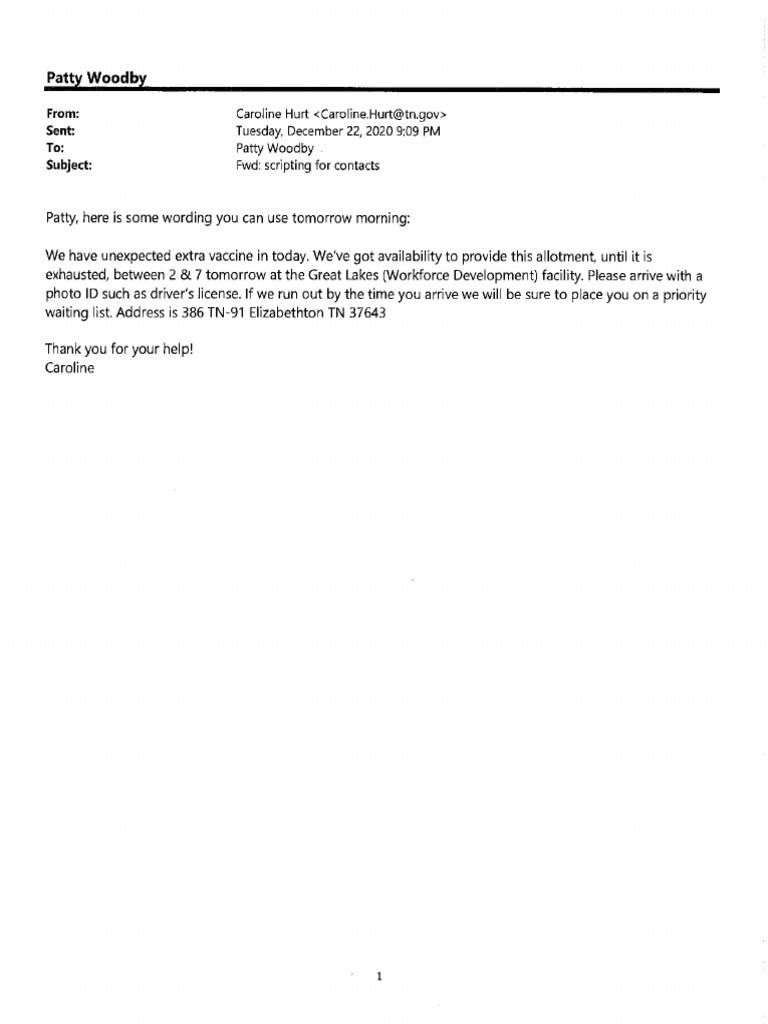 Patty Woodby

From: Caroline Hurt <Caroline.Hurt@tn.gov>
Sent: Tuesday, December 22, 2020 9:09 PM
To: Patty Woodby
Subject: Fwd: scripting for contacts

Patty, here is some wording you can use tomorrow morning:

We have unexpected extra vaccine in today. We've got availability to provide this allotment, until it is exhausted, between 2 & 7 tomorrow at the Great Lakes (Workforce Development) facility. Please arrive with a photo ID such as driver's license. If we run out by the time you arrive we will be sure to place you on a priority waiting list. Address is 386 TN-91 Elizabethton TN 37643

Thank you for your help!
Caroline

1